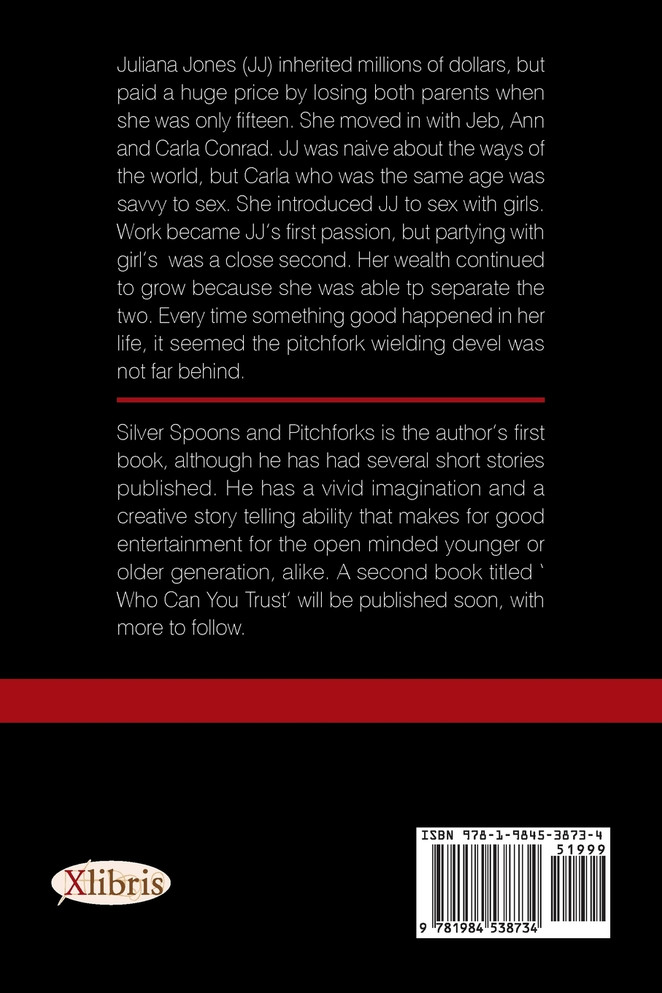 Juliana Jones (JJ) inherited millions of dollars, but paid a huge price by losing both parents when she was only fifteen. She moved in with Jeb, Ann and Carla Conrad. JJ was naive about the ways of the world, but Carla who was the same age was savvy to sex. She introduced JJ to sex with girls. Work became JJ's first passion, but partying with girl's was a close second. Her wealth continued to grow because she was able tp separate the two. Every time something good happened in her life, it seemed the pitchfork wielding devel was not far behind.

Silver Spoons and Pitchforks is the author's first book, although he has had several short stories published. He has a vivid imagination and a creative story telling ability that makes for good entertainment for the open minded younger or older generation, alike. A second book titled ' Who Can You Trust' will be published soon, with more to follow.

Xlibris

ISBN 978-1-9845-3873-4
51999
9 781984 538734